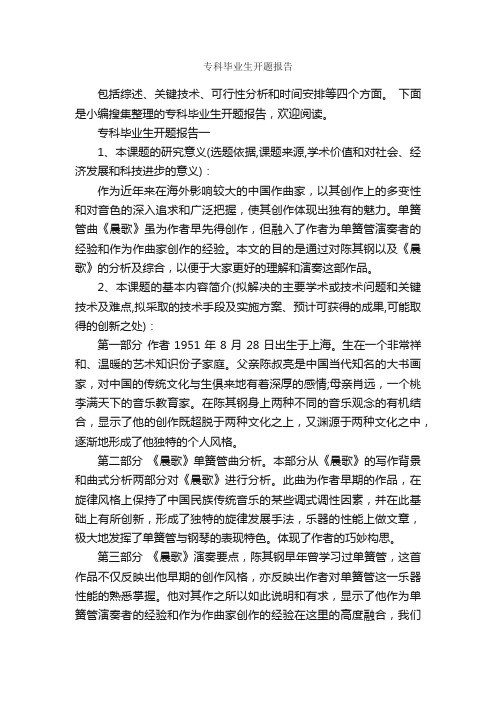 专科毕业生开题报告

包括综述、关键技术、可行性分析和时间安排等四个方面。 下面是小编搜集整理的专科毕业生开题报告，欢迎阅读。

专科毕业生开题报告一

1、本课题的研究意义(选题依据,课题来源,学术价值和对社会、经济发展和科技进步的意义)：

作为近年来在海外影响较大的中国作曲家，以其创作上的多变性和对音色的深入追求和广泛把握，使其创作体现出独有的魅力。单簧管曲《晨歌》虽为作者早先得创作，但融入了作者为单簧管演奏者的经验和作为作曲家创作的经验。本文的目的是通过对陈其钢以及《晨歌》的分析及综合，以便于大家更好的理解和演奏这部作品。

2、本课题的基本内容简介(拟解决的主要学术或技术问题和关键技术及难点,拟采取的技术手段及实施方案、预计可获得的成果,可能取得的创新之处)：

第一部分 作者 1951 年 8 月 28 日出生于上海。生在一个非常祥和、温暖的艺术知识份子家庭。父亲陈叔亮是中国当代知名的大书画家，对中国的传统文化与生俱来地有着深厚的感情;母亲肖远，一个桃李满天下的音乐教育家。在陈其钢身上两种不同的音乐观念的有机结合，显示了他的创作既超脱于两种文化之上，又渊源于两种文化之中，逐渐地形成了他独特的个人风格。

第二部分 《晨歌》单簧管曲分析。本部分从《晨歌》的写作背景和曲式分析两部分对《晨歌》进行分析。此曲为作者早期的作品，在旋律风格上保持了中国民族传统音乐的某些调式调性因素，并在此基础上有所创新，形成了独特的旋律发展手法，乐器的性能上做文章，极大地发挥了单簧管与钢琴的表现特色。体现了作者的巧妙构思。

第三部分 《晨歌》演奏要点，陈其钢早年曾学习过单簧管，这首作品不仅反映出他早期的创作风格，亦反映出作者对单簧管这一乐器性能的熟悉掌握。他对其作之所以如此说明和有求，显示了他作为单簧管演奏者的经验和作为作曲家创作的经验在这里的高度融合，我们